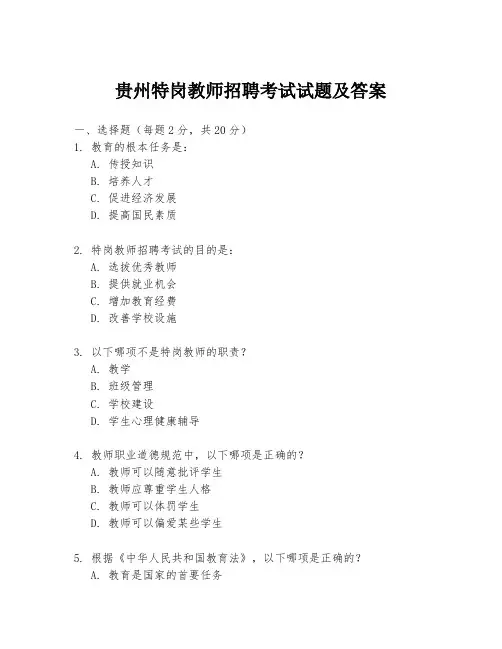 贵州特岗教师招聘考试试题及答案

一、选择题（每题 2 分，共 20 分）

1. 教育的根本任务是：
A. 传授知识
B. 培养人才
C. 促进经济发展
D. 提高国民素质

2. 特岗教师招聘考试的目的是：
A. 选拔优秀教师
B. 提供就业机会
C. 增加教育经费
D. 改善学校设施

3. 以下哪项不是特岗教师的职责？
A. 教学
B. 班级管理
C. 学校建设
D. 学生心理健康辅导

4. 教师职业道德规范中，以下哪项是正确的？
A. 教师可以随意批评学生
B. 教师应尊重学生人格
C. 教师可以体罚学生
D. 教师可以偏爱某些学生

5. 根据《中华人民共和国教育法》，以下哪项是正确的？
A. 教育是国家的首要任务